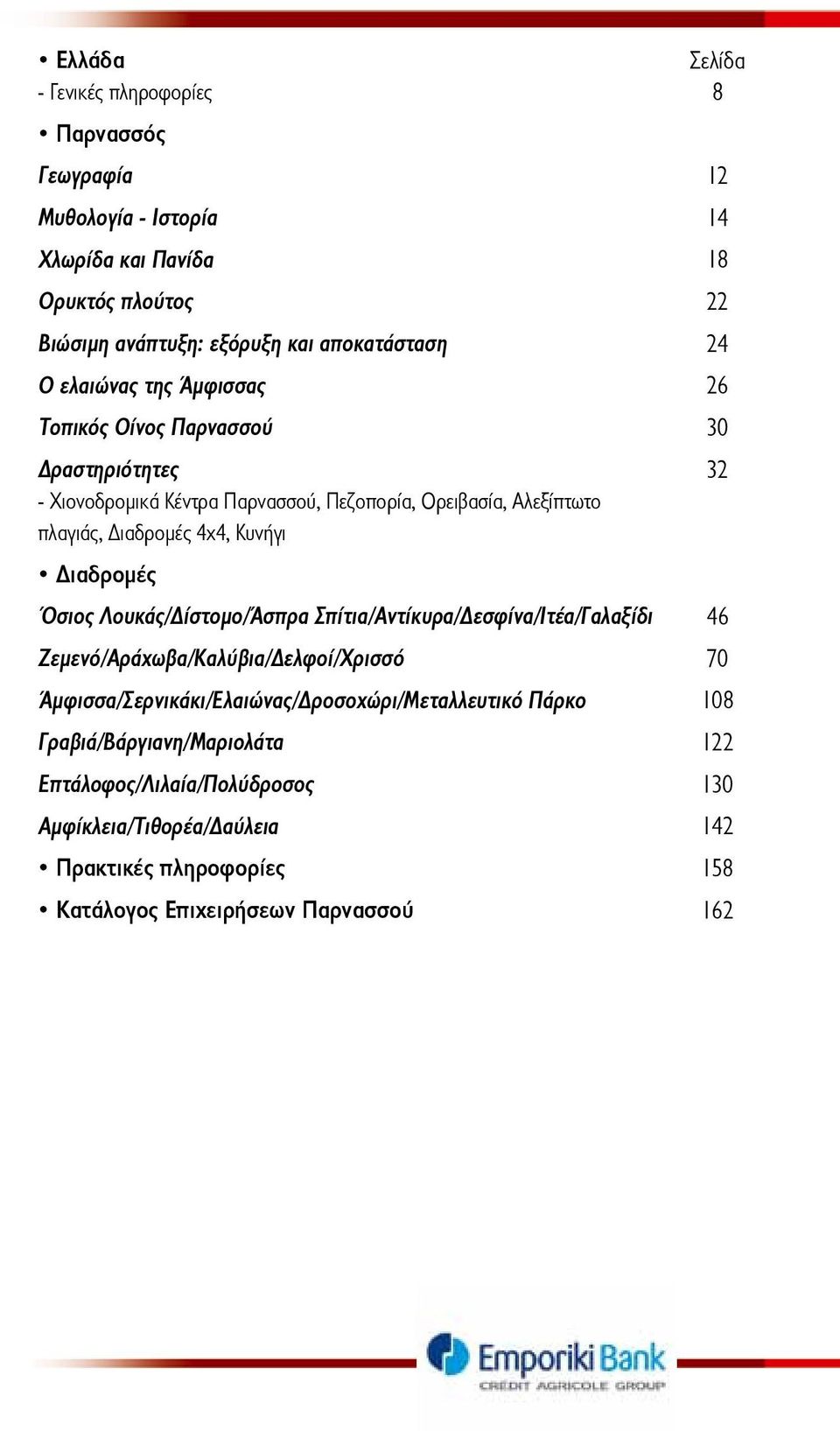 • Ελλάδα Σελίδα
- Γενικές πληροφορίες 8

• Παρνασσός

Γεωγραφία 12

Μυθολογία - Ιστορία 14

Χλωρίδα και Πανίδα 18

Ορυκτός πλούτος 22

Βιώσιμη ανάπτυξη: εξόρυξη και αποκατάσταση 24

Ο ελαιώνας της Άμφισσας 26

Τοπικός Οίνος Παρνασσού 30

Δραστηριότητες 32
- Χιονοδρομικά Κέντρα Παρνασσού, Πεζοπορία, Ορειβασία, Αλεξίπτωτο πλαγιάς, Διαδρομές 4x4, Κυνήγι

• Διαδρομές

Όσιος Λουκάς/Δίστομο/Άσπρα Σπίτια/Αντίκυρα/Δεσφίνα/Ιτέα/Γαλαξίδι 46

Ζεμενό/Αράχωβα/Καλύβια/Δελφοί/Χρισσό 70

Άμφισσα/Σερνικάκι/Ελαιώνας/Δροσοχώρι/Μεταλλευτικό Πάρκο 108

Γραβιά/Βάργιανη/Μαριολάτα 122

Επτάλοφος/Λιλαία/Πολύδροσος 130

Αμφίκλεια/Τιθορέα/Δαύλεια 142

• Πρακτικές πληροφορίες 158

• Κατάλογος Επιχειρήσεων Παρνασσού 162

Emporiki Bank
CRÉDIT AGRICOLE GROUP